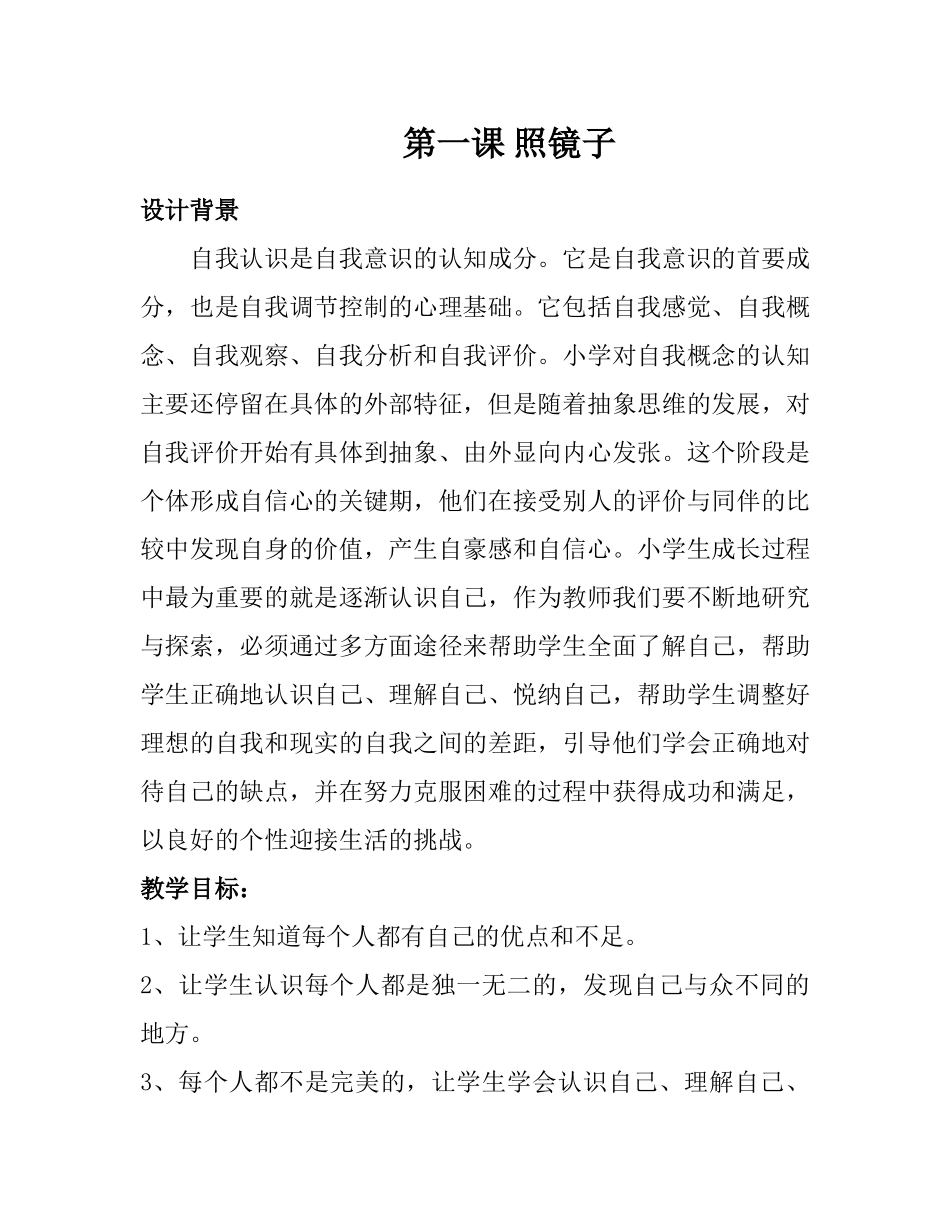 第一课 照镜子

设计背景

自我认识是自我意识的认知成分。它是自我意识的首要成分，也是自我调节控制的心理基础。它包括自我感觉、自我概念、自我观察、自我分析和自我评价。小学对自我概念的认知主要还停留在具体的外部特征，但是随着抽象思维的发展，对自我评价开始有具体到抽象、由外显向内心发张。这个阶段是个体形成自信心的关键期，他们在接受别人的评价与同伴的比较中发现自身的价值，产生自豪感和自信心。小学生成长过程中最为重要的就是逐渐认识自己，作为教师我们要不断地研究与探索，必须通过多方面途径来帮助学生全面了解自己，帮助学生正确地认识自己、理解自己、悦纳自己，帮助学生调整好理想的自我和现实的自我之间的差距，引导他们学会正确地对待自己的缺点，并在努力克服困难的过程中获得成功和满足，以良好的个性迎接生活的挑战。

教学目标：

1、让学生知道每个人都有自己的优点和不足。

2、让学生认识每个人都是独一无二的，发现自己与众不同的地方。

3、每个人都不是完美的，让学生学会认识自己、理解自己、